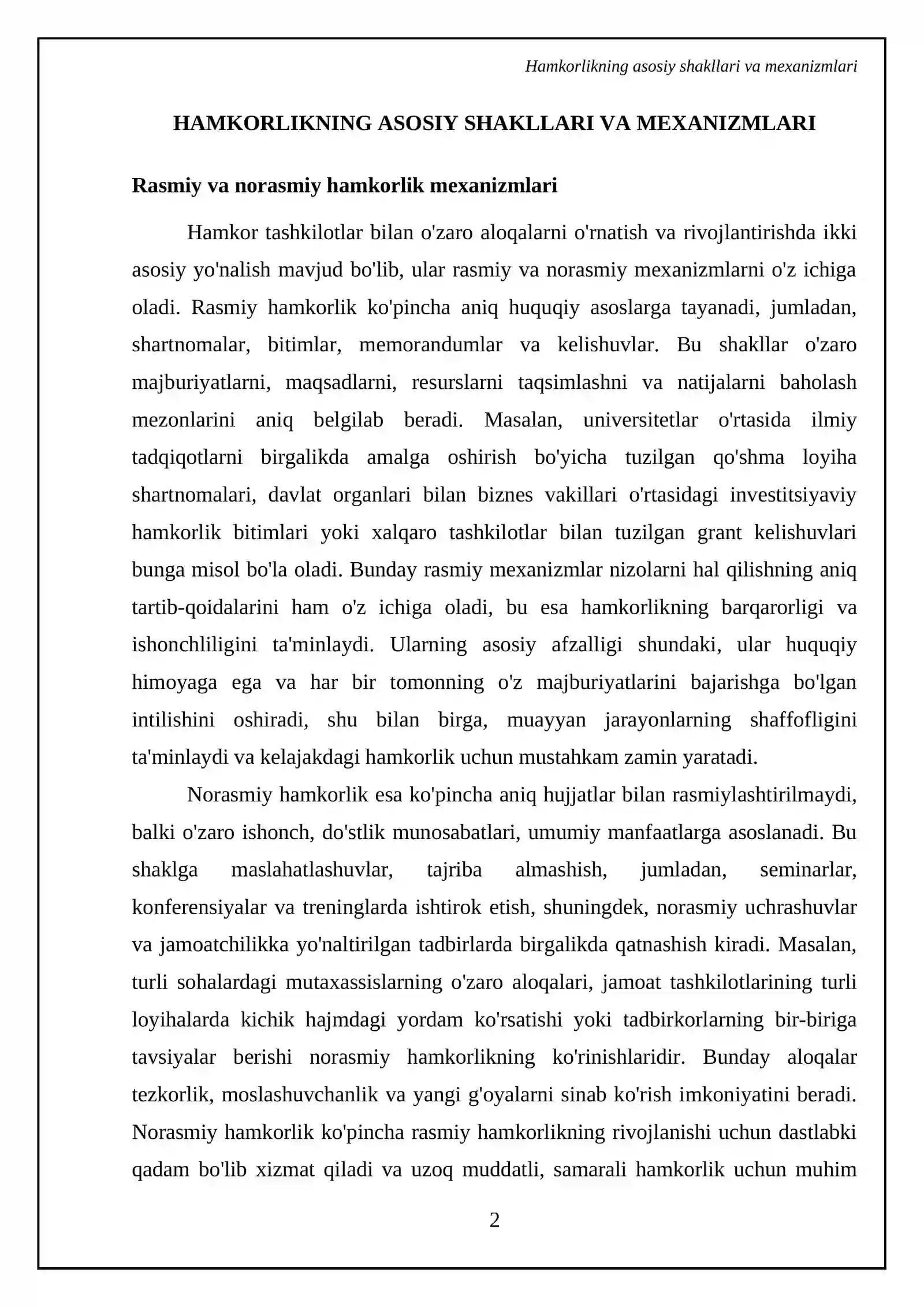 Hamkorlikning asosiy shakllari va mexanizmlari

HAMKORLIKNING ASOSIY SHAKLLARI VA MEXANIZMLARI

Rasmiy va norasmiy hamkorlik mexanizmlari

Hamkor tashkilotlar bilan o'zaro aloqalarni o'rnatish va rivojlantirishda ikki asosiy yo'nalish mavjud bo'lib, ular rasmiy va norasmiy mexanizmlarni o'z ichiga oladi. Rasmiy hamkorlik ko'pincha aniq huquqiy asoslarga tayanadi, jumladan, shartnomalar, bitimlar, memorandumlar va kelishuvlar. Bu shakllar o'zaro majburiyatlarni, maqsadlarni, resurslarni taqsimlashni va natijalarni baholash mezonlarini aniq belgilab beradi. Masalan, universitetlar o'rtasida ilmiy tadqiqotlarni birgalikda amalga oshirish bo'yicha tuzilgan qo'shma loyiha shartnomalari, davlat organlari bilan biznes vakillari o'rtasidagi investitsiyaviy hamkorlik bitimlari yoki xalqaro tashkilotlar bilan tuzilgan grant kelishuvlari bunga misol bo'la oladi. Bunday rasmiy mexanizmlar nizolarni hal qilishning aniq tartib-qoidalarini ham o'z ichiga oladi, bu esa hamkorlikning barqarorligi va ishonchliligini ta'minlaydi. Ularning asosiy afzalligi shundaki, ular huquqiy himoyaga ega va har bir tomonning o'z majburiyatlarini bajarishga bo'lgan intilishini oshiradi, shu bilan birga, muayyan jarayonlarning shaffofligini ta'minlaydi va kelajakdagi hamkorlik uchun mustahkam zamin yaratadi.

Norasmiy hamkorlik esa ko'pincha aniq hujjatlar bilan rasmiylashtirilmaydi, balki o'zaro ishonch, do'stlik munosabatlari, umumiy manfaatlarga asoslanadi. Bu shaklga maslahatlashuvlar, tajriba almashish, jumladan, seminarlar, konferensiyalar va treninglarda ishtirok etish, shuningdek, norasmiy uchrashuvlar va jamoatchilikka yo'naltirilgan tadbirlarda birgalikda qatnashish kiradi. Masalan, turli sohalardagi mutaxassislarning o'zaro aloqalari, jamoat tashkilotlarining turli loyihalarda kichik hajmdagi yordam ko'rsatishi yoki tadbirkorlarning bir-biriga tavsiyalar berishi norasmiy hamkorlikning ko'rinishlaridir. Bunday aloqalar tezkorlik, moslashuvchanlik va yangi g'oyalarni sinab ko'rish imkoniyatini beradi. Norasmiy hamkorlik ko'pincha rasmiy hamkorlikning rivojlanishi uchun dastlabki qadam bo'lib xizmat qiladi va uzoq muddatli, samarali hamkorlik uchun muhim

2